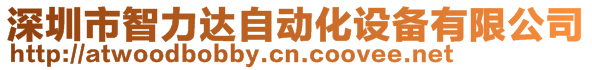 深圳市智力达自动化设备有限公司
http://atwoodbobby.cn.coovee.net